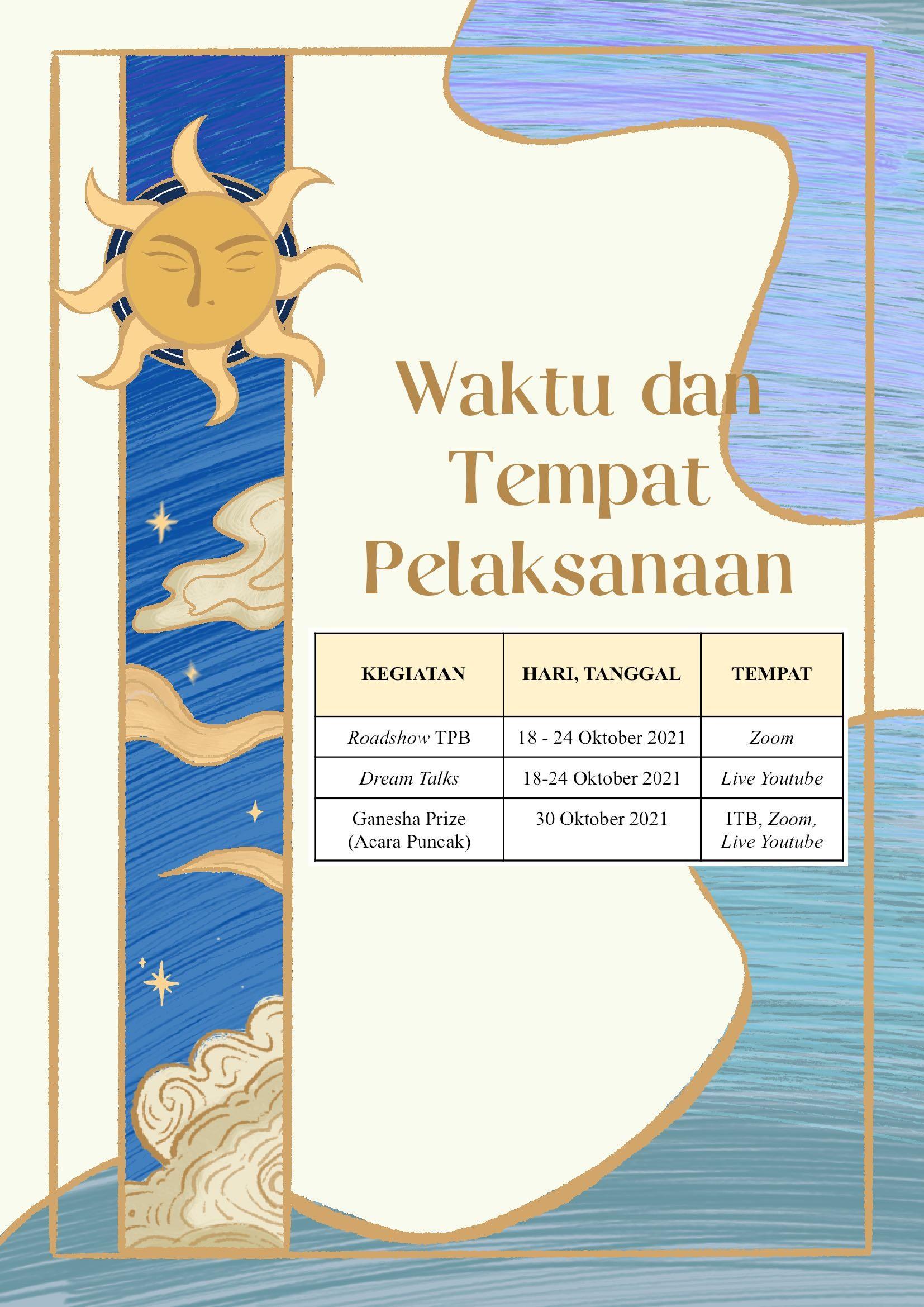 Waktu dan Tempat Pelaksanaan

| KEGIATAN | HARI, TANGGAL | TEMPAT |
|---|---|---|
| Roadshow TPB | 18 - 24 Oktober 2021 | Zoom |
| Dream Talks | 18-24 Oktober 2021 | Live Youtube |
| Ganesha Prize (Acara Puncak) | 30 Oktober 2021 | ITB, Zoom, Live Youtube |